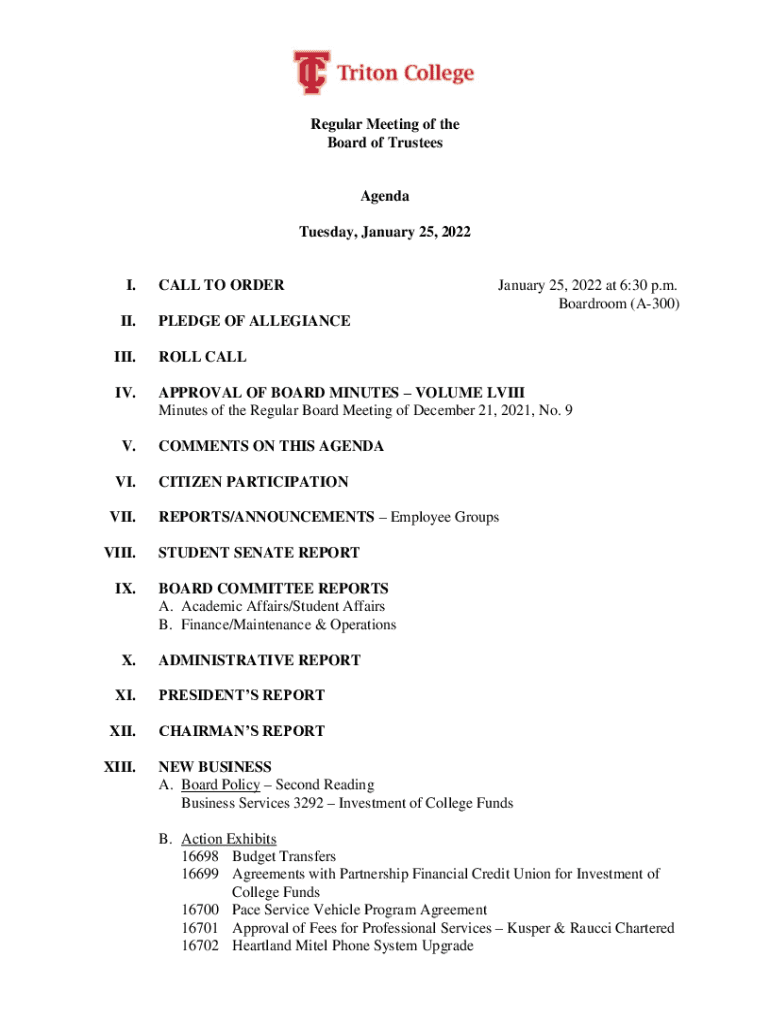 Triton College

Regular Meeting of the Board of Trustees

Agenda

Tuesday, January 25, 2022

I. CALL TO ORDER

January 25, 2022 at 6:30 p.m.
Boardroom (A-300)

II. PLEDGE OF ALLEGIANCE

III. ROLL CALL

IV. APPROVAL OF BOARD MINUTES – VOLUME LVIII
Minutes of the Regular Board Meeting of December 21, 2021, No. 9

V. COMMENTS ON THIS AGENDA

VI. CITIZEN PARTICIPATION

VII. REPORTS/ANNOUNCEMENTS – Employee Groups

VIII. STUDENT SENATE REPORT

IX. BOARD COMMITTEE REPORTS
A. Academic Affairs/Student Affairs
B. Finance/Maintenance & Operations

X. ADMINISTRATIVE REPORT

XI. PRESIDENT'S REPORT

XII. CHAIRMAN'S REPORT

XIII. NEW BUSINESS
A. Board Policy – Second Reading
Business Services 3292 – Investment of College Funds

B. Action Exhibits
16698 Budget Transfers
16699 Agreements with Partnership Financial Credit Union for Investment of College Funds
16700 Pace Service Vehicle Program Agreement
16701 Approval of Fees for Professional Services – Kusper & Raucci Chartered
16702 Heartland Mitel Phone System Upgrade